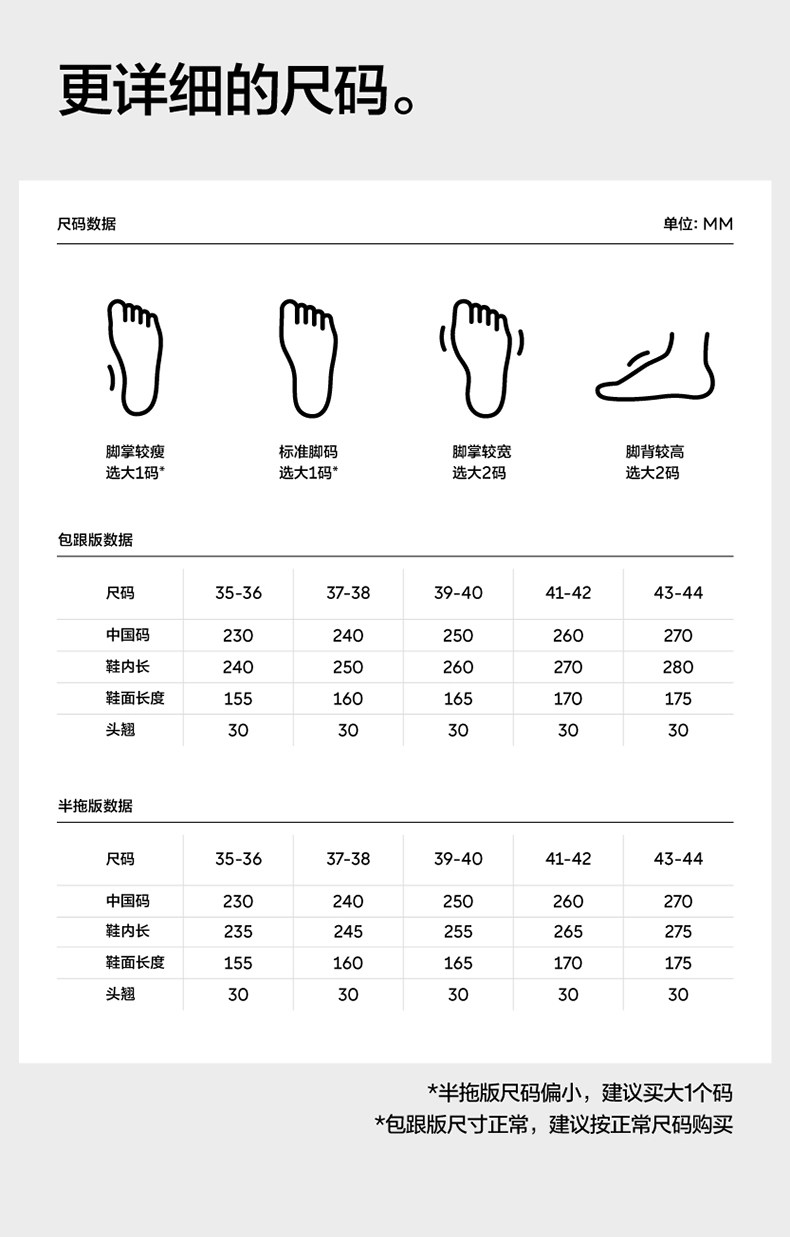 更详细的尺码。

尺码数据

单位: MM

脚掌较瘦
选大1码*

标准脚码
选大1码*

脚掌较宽
选大2码

脚背较高
选大2码

包跟版数据

| 尺码 | 35-36 | 37-38 | 39-40 | 41-42 | 43-44 |
|---|---|---|---|---|---|
| 中国码 | 230 | 240 | 250 | 260 | 270 |
| 鞋内长 | 240 | 250 | 260 | 270 | 280 |
| 鞋面长度 | 155 | 160 | 165 | 170 | 175 |
| 头翘 | 30 | 30 | 30 | 30 | 30 |

半拖版数据

| 尺码 | 35-36 | 37-38 | 39-40 | 41-42 | 43-44 |
|---|---|---|---|---|---|
| 中国码 | 230 | 240 | 250 | 260 | 270 |
| 鞋内长 | 235 | 245 | 255 | 265 | 275 |
| 鞋面长度 | 155 | 160 | 165 | 170 | 175 |
| 头翘 | 30 | 30 | 30 | 30 | 30 |

*半拖版尺码偏小，建议买大1个码
*包跟版尺寸正常，建议按正常尺码购买